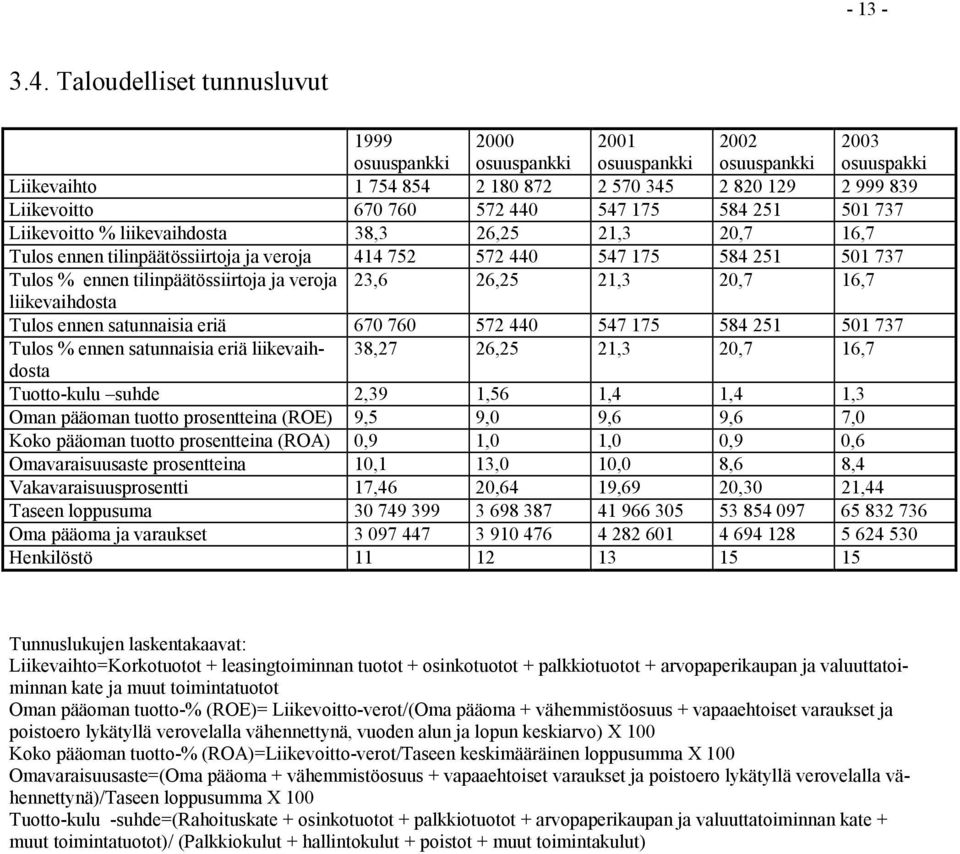 - 13 -

3.4. Taloudelliset tunnusluvut

| | 1999 osuuspankki | 2000 osuuspankki | 2001 osuuspankki | 2002 osuuspankki | 2003 osuuspakki |
|---|---|---|---|---|---|
| Liikevaihto | 1 754 854 | 2 180 872 | 2 570 345 | 2 820 129 | 2 999 839 |
| Liikevoitto | 670 760 | 572 440 | 547 175 | 584 251 | 501 737 |
| Liikevoitto % liikevaihdosta | 38,3 | 26,25 | 21,3 | 20,7 | 16,7 |
| Tulos ennen tilinpäätössiirtoja ja veroja | 414 752 | 572 440 | 547 175 | 584 251 | 501 737 |
| Tulos % ennen tilinpäätössiirtoja ja veroja liikevaihdosta | 23,6 | 26,25 | 21,3 | 20,7 | 16,7 |
| Tulos ennen satunnaisia eriä | 670 760 | 572 440 | 547 175 | 584 251 | 501 737 |
| Tulos % ennen satunnaisia eriä liikevaihdosta | 38,27 | 26,25 | 21,3 | 20,7 | 16,7 |
| Tuotto-kulu –suhde | 2,39 | 1,56 | 1,4 | 1,4 | 1,3 |
| Oman pääoman tuotto prosentteina (ROE) | 9,5 | 9,0 | 9,6 | 9,6 | 7,0 |
| Koko pääoman tuotto prosentteina (ROA) | 0,9 | 1,0 | 1,0 | 0,9 | 0,6 |
| Omavaraisuusaste prosentteina | 10,1 | 13,0 | 10,0 | 8,6 | 8,4 |
| Vakavaraisuusprosentti | 17,46 | 20,64 | 19,69 | 20,30 | 21,44 |
| Taseen loppusuma | 30 749 399 | 3 698 387 | 41 966 305 | 53 854 097 | 65 832 736 |
| Oma pääoma ja varaukset | 3 097 447 | 3 910 476 | 4 282 601 | 4 694 128 | 5 624 530 |
| Henkilöstö | 11 | 12 | 13 | 15 | 15 |

Tunnuslukujen laskentakaavat:
Liikevaihto=Korkotuotot + leasingtoiminnan tuotot + osinkotuotot + palkkiotuotot + arvopaperikaupan ja valuuttatoiminnan kate ja muut toimintatuotot
Oman pääoman tuotto-% (ROE)= Liikevoitto-verot/(Oma pääoma + vähemmistöosuus + vapaaehtoiset varaukset ja poistoero lykätyllä verovelalla vähennettynä, vuoden alun ja lopun keskiarvo) X 100
Koko pääoman tuotto-% (ROA)=Liikevoitto-verot/Taseen keskimääräinen loppusumma X 100
Omavaraisuusaste=(Oma pääoma + vähemmistöosuus + vapaaehtoiset varaukset ja poistoero lykätyllä verovelalla vähennettynä)/Taseen loppusumma X 100
Tuotto-kulu -suhde=(Rahoituskate + osinkotuotot + palkkiotuotot + arvopaperikaupan ja valuuttatoiminnan kate + muut toimintatuotot)/ (Palkkiokulut + hallintokulut + poistot + muut toimintakulut)